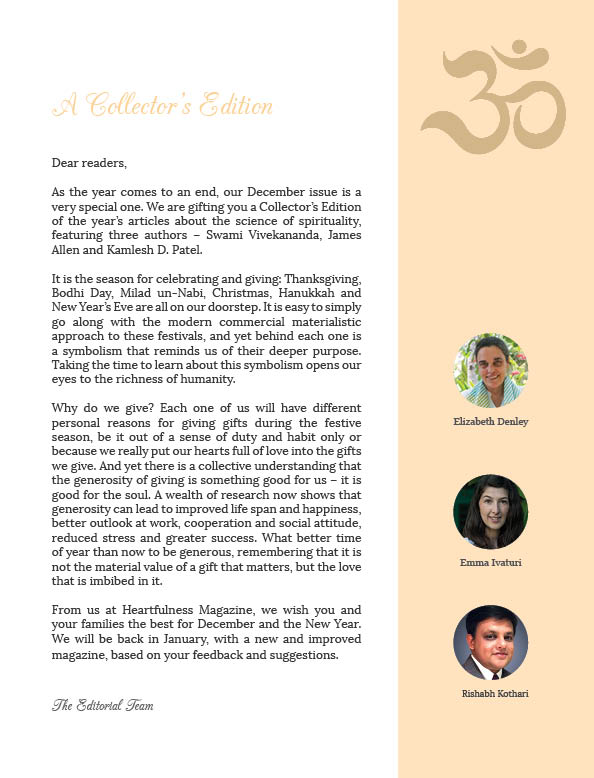 A Collector's Edition

Dear readers,

As the year comes to an end, our December issue is a very special one. We are gifting you a Collector's Edition of the year's articles about the science of spirituality, featuring three authors – Swami Vivekananda, James Allen and Kamlesh D. Patel.

It is the season for celebrating and giving: Thanksgiving, Bodhi Day, Milad un-Nabi, Christmas, Hanukkah and New Year's Eve are all on our doorstep. It is easy to simply go along with the modern commercial materialistic approach to these festivals, and yet behind each one is a symbolism that reminds us of their deeper purpose. Taking the time to learn about this symbolism opens our eyes to the richness of humanity.

Why do we give? Each one of us will have different personal reasons for giving gifts during the festive season, be it out of a sense of duty and habit only or because we really put our hearts full of love into the gifts we give. And yet there is a collective understanding that the generosity of giving is something good for us – it is good for the soul. A wealth of research now shows that generosity can lead to improved life span and happiness, better outlook at work, cooperation and social attitude, reduced stress and greater success. What better time of year than now to be generous, remembering that it is not the material value of a gift that matters, but the love that is imbibed in it.

From us at Heartfulness Magazine, we wish you and your families the best for December and the New Year. We will be back in January, with a new and improved magazine, based on your feedback and suggestions.

The Editorial Team

Elizabeth Denley

Emma Ivaturi

Rishabh Kothari